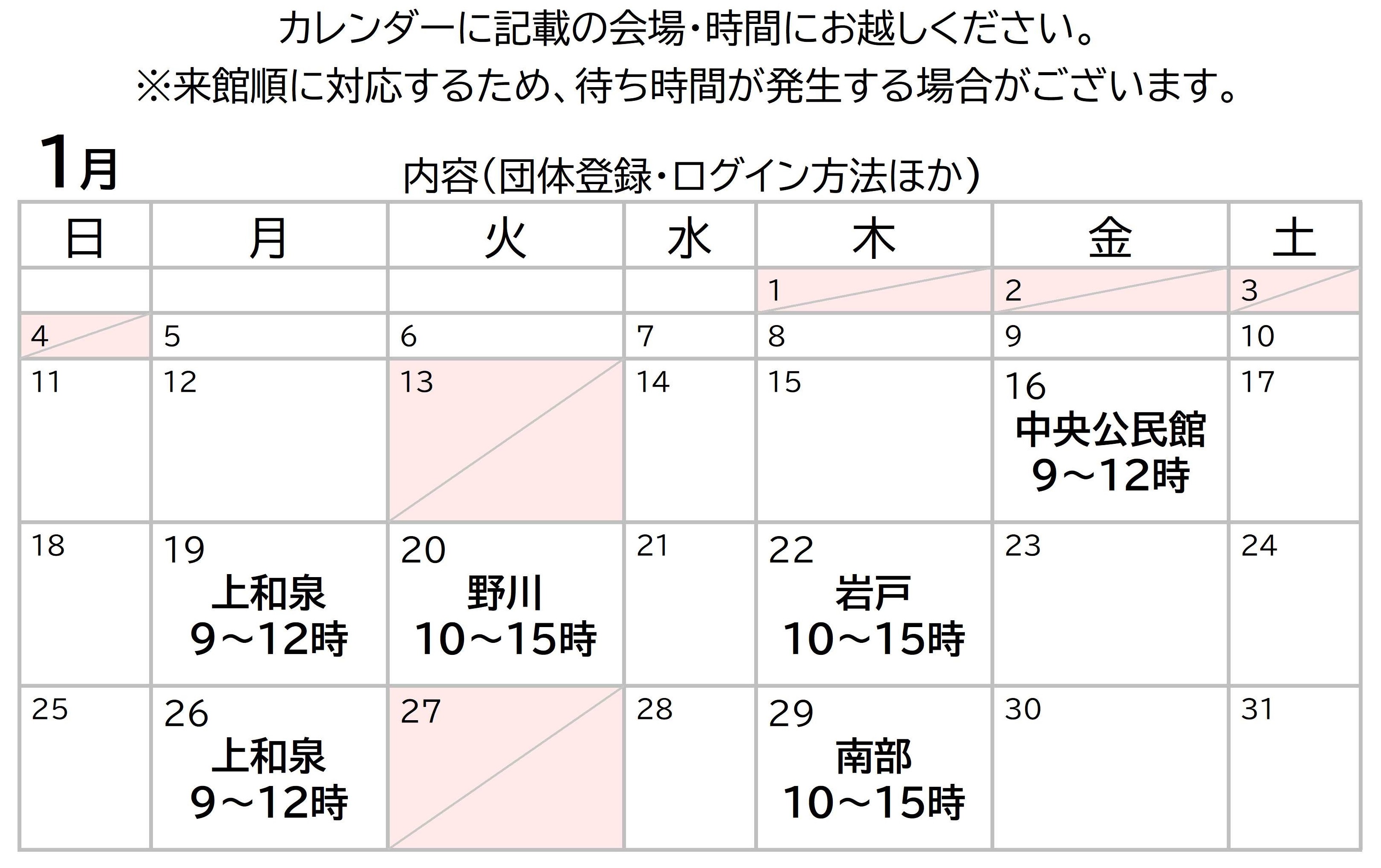 カレンダーに記載の会場・時間にお越しください。
※来館順に対応するため、待ち時間が発生する場合がございます。

1月

内容（団体登録・ログイン方法ほか）

| 日 | 月 | 火 | 水 | 木 | 金 | 土 |
|---|---|---|---|---|---|---|
|  |  |  |  | 1 | 2 | 3 |
| 4 | 5 | 6 | 7 | 8 | 9 | 10 |
| 11 | 12 | 13 | 14 | 15 | 16 中央公民館 9～12時 | 17 |
| 18 | 19 上和泉 9～12時 | 20 野川 10～15時 | 21 | 22 岩戸 10～15時 | 23 | 24 |
| 25 | 26 上和泉 9～12時 | 27 | 28 | 29 南部 10～15時 | 30 | 31 |